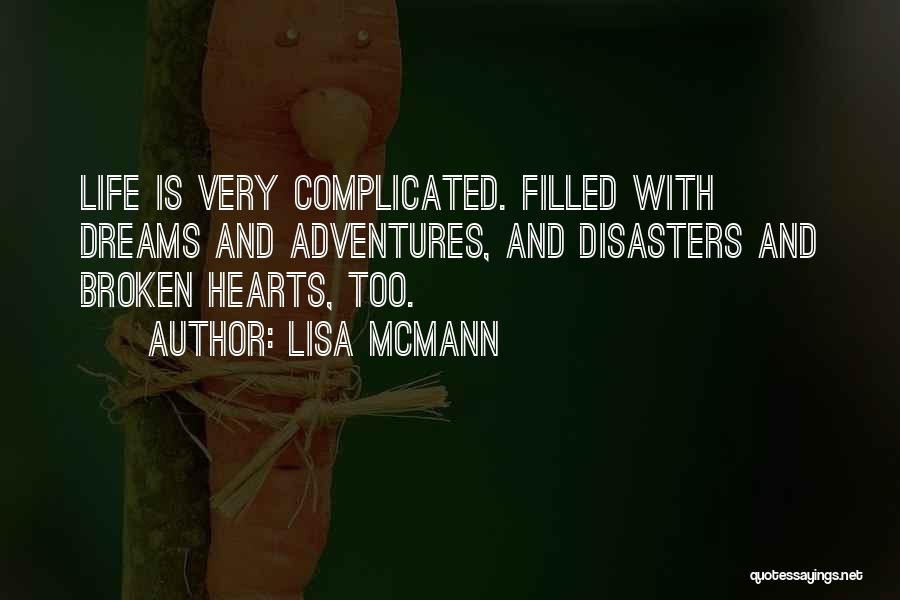 LIFE IS VERY COMPLICATED. FILLED WITH DREAMS AND ADVENTURES, AND DISASTERS AND BROKEN HEARTS, TOO.

AUTHOR: LISA MCMANN

quotessayings.net